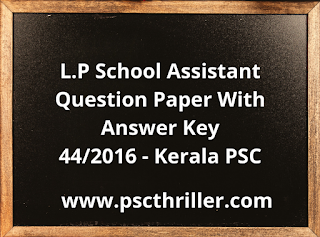 L.P School Assistant Question Paper With Answer Key 44/2016 - Kerala PSC

www.pscthriller.com